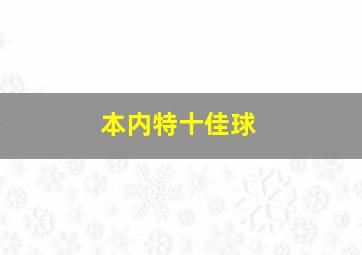 本内特十佳球